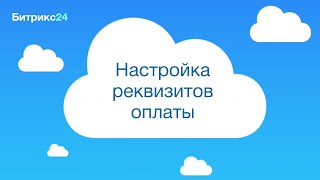 Битрикс24

Настройка реквизитов оплаты